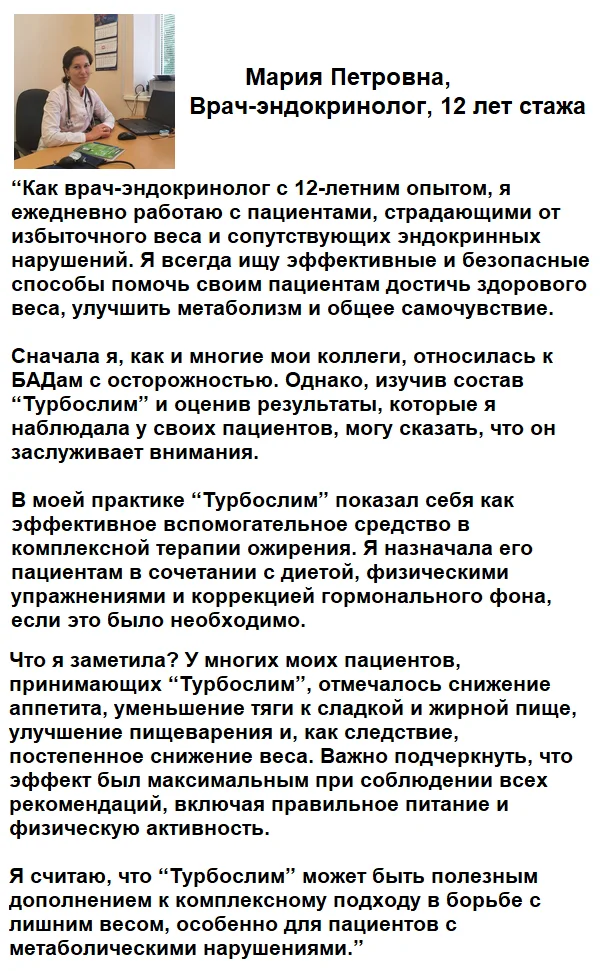 Мария Петровна,
Врач-эндокринолог, 12 лет стажа

“Как врач-эндокринолог с 12-летним опытом, я ежедневно работаю с пациентами, страдающими от избыточного веса и сопутствующих эндокринных нарушений. Я всегда ищу эффективные и безопасные способы помочь своим пациентам достичь здорового веса, улучшить метаболизм и общее самочувствие.

Сначала я, как и многие мои коллеги, относилась к БАДам с осторожностью. Однако, изучив состав “Турбослим” и оценив результаты, которые я наблюдала у своих пациентов, могу сказать, что он заслуживает внимания.

В моей практике “Турбослим” показал себя как эффективное вспомогательное средство в комплексной терапии ожирения. Я назначала его пациентам в сочетании с диетой, физическими упражнениями и коррекцией гормонального фона, если это было необходимо.

Что я заметила? У многих моих пациентов, принимающих “Турбослим”, отмечалось снижение аппетита, уменьшение тяги к сладкой и жирной пище, улучшение пищеварения и, как следствие, постепенное снижение веса. Важно подчеркнуть, что эффект был максимальным при соблюдении всех рекомендаций, включая правильное питание и физическую активность.

Я считаю, что “Турбослим” может быть полезным дополнением к комплексному подходу в борьбе с лишним весом, особенно для пациентов с метаболическими нарушениями.”